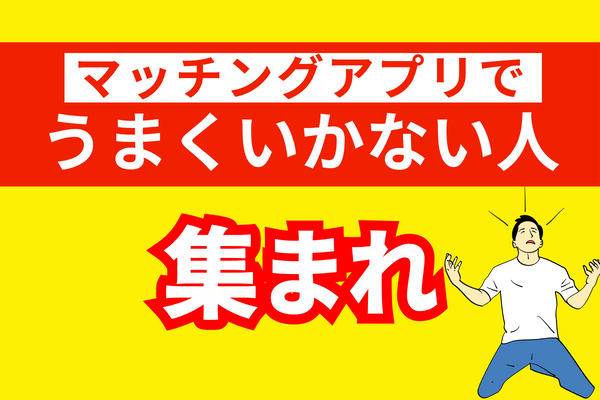 マッチングアプリで
うまくいかない人

集まれ